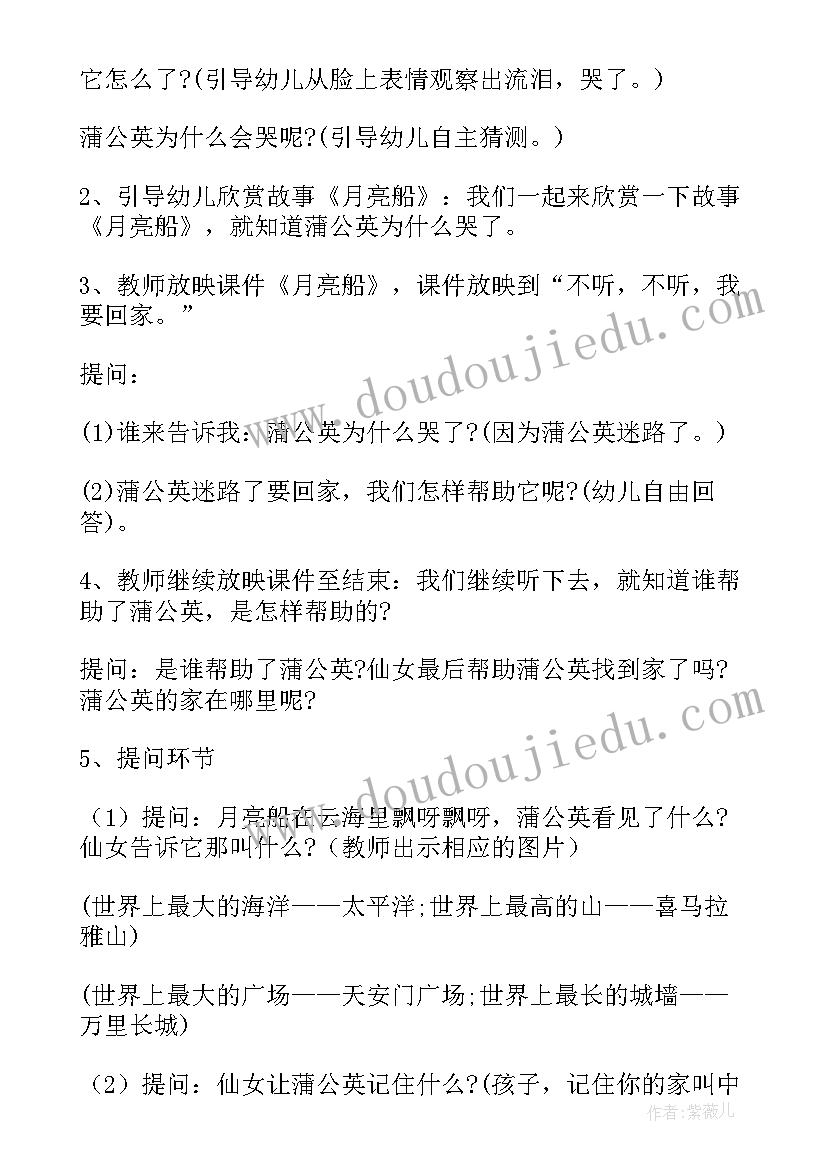 它怎么了?(引导幼儿从脸上表情观察出流泪，哭了。)

蒲公英为什么会哭呢?(引导幼儿自主猜测。)

2、引导幼儿欣赏故事《月亮船》：我们一起来欣赏一下故事《月亮船》，就知道蒲公英为什么哭了。

3、教师放映课件《月亮船》，课件放映到“不听，不听，我要回家。”

提问：

(1)谁来告诉我：蒲公英为什么哭了?(因为蒲公英迷路了。)

(2)蒲公英迷路了要回家，我们怎样帮助它呢?(幼儿自由回答)。

4、教师继续放映课件至结束：我们继续听下去，就知道谁帮助了蒲公英，是怎样帮助的?

提问：是谁帮助了蒲公英?仙女最后帮助蒲公英找到家了吗?蒲公英的家在哪里呢?

5、提问环节

（1）提问：月亮船在云海里飘呀飘呀，蒲公英看见了什么?仙女告诉它那叫什么?（教师出示相应的图片）

(世界上最大的海洋——太平洋;世界上最高的山——喜马拉雅山)

(世界上最大的广场——天安门广场;世界上最长的城墙——万里长城)

（2）提问：仙女让蒲公英记住什么?(孩子，记住你的家叫中

www.doudoujiedu.com

www.doudoujiedu.com

作者：紫薇儿